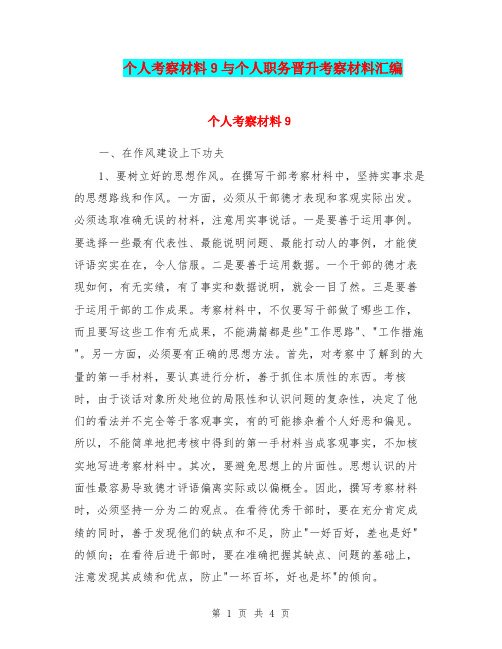 个人考察材料9与个人职务晋升考察材料汇编

个人考察材料9

一、在作风建设上下功夫

1、要树立好的思想作风。在撰写干部考察材料中，坚持实事求是的思想路线和作风。一方面，必须从干部德才表现和客观实际出发。必须选取准确无误的材料，注意用实事说话。一是要善于运用事例。要选择一些最有代表性、最能说明问题、最能打动人的事例，才能使评语实实在在，令人信服。二是要善于运用数据。一个干部的德才表现如何，有无实绩，有了事实和数据说明，就会一目了然。三是要善于运用干部的工作成果。考察材料中，不仅要写干部做了哪些工作，而且要写这些工作有无成果，不能满篇都是些"工作思路"、"工作措施"。另一方面，必须要有正确的思想方法。首先，对考察中了解到的大量的第一手材料，要认真进行分析，善于抓住本质性的东西。考核时，由于谈话对象所处地位的局限性和认识问题的复杂性，决定了他们的看法并不完全等于客观事实，有的可能掺杂着个人好恶和偏见。所以，不能简单地把考核中得到的第一手材料当成客观事实，不加核实地写进考察材料中。其次，要避免思想上的片面性。思想认识的片面性最容易导致德才评语偏离实际或以偏概全。因此，撰写考察材料时，必须坚持一分为二的观点。在看待优秀干部时，要在充分肯定成绩的同时，善于发现他们的缺点和不足，防止"一好百好，差也是好"的倾向；在看待后进干部时，要在准确把握其缺点、问题的基础上，注意发现其成绩和优点，防止"一坏百坏，好也是坏"的倾向。

第 1 页 共 4 页